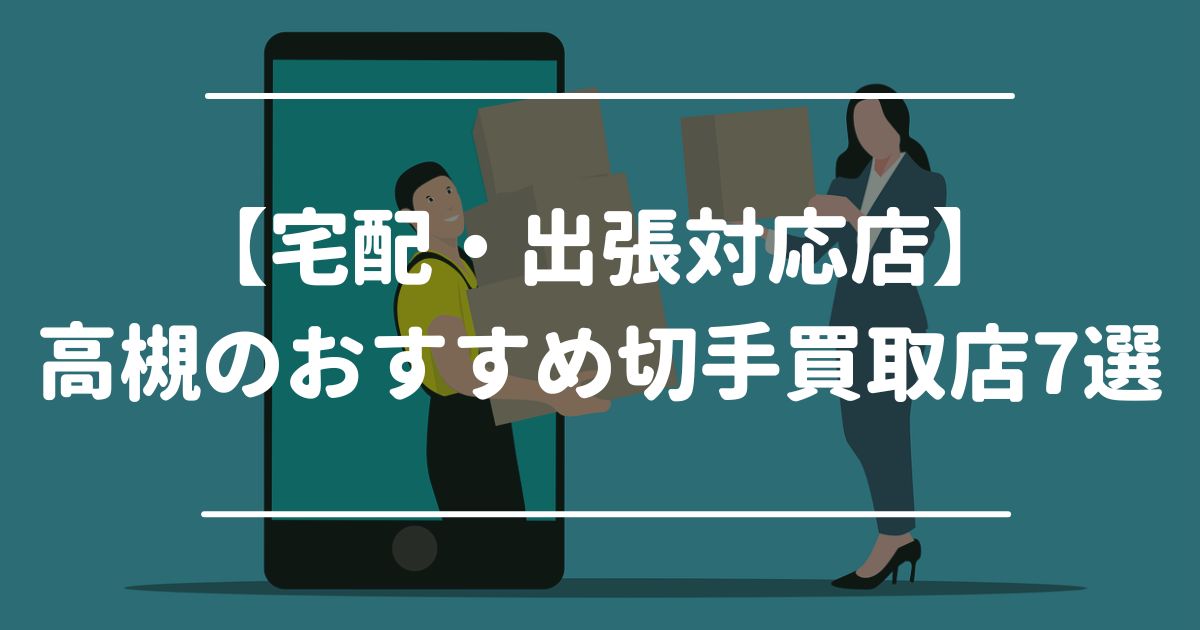 【宅配・出張対応店】
高槻のおすすめ切手買取店7選